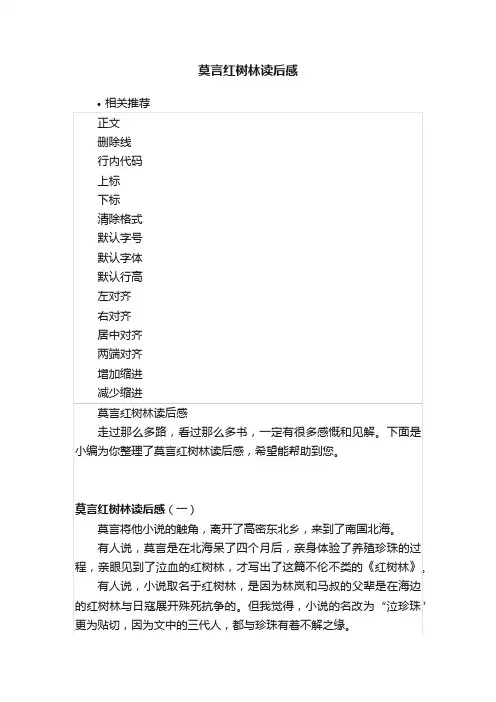 莫言红树林读后感

• 相关推荐

正文
删除线
行内代码
上标
下标
清除格式
默认字号
默认字体
默认行高
左对齐
右对齐
居中对齐
两端对齐
增加缩进
减少缩进

莫言红树林读后感

走过那么多路，看过那么多书，一定有很多感慨和见解。下面是小编为你整理了莫言红树林读后感，希望能帮助到您。

莫言红树林读后感（一）

莫言将他小说的触角，离开了高密东北乡，来到了南国北海。

有人说，莫言是在北海呆了四个月后，亲身体验了养殖珍珠的过程，亲眼见到了泣血的红树林，才写出了这篇不伦不类的《红树林》。

有人说，小说取名于红树林，是因为林岚和马叔的父辈是在海边的红树林与日寇展开殊死抗争的。但我觉得，小说的名改为“泣珍珠”更为贴切，因为文中的三代人，都与珍珠有着不解之缘。